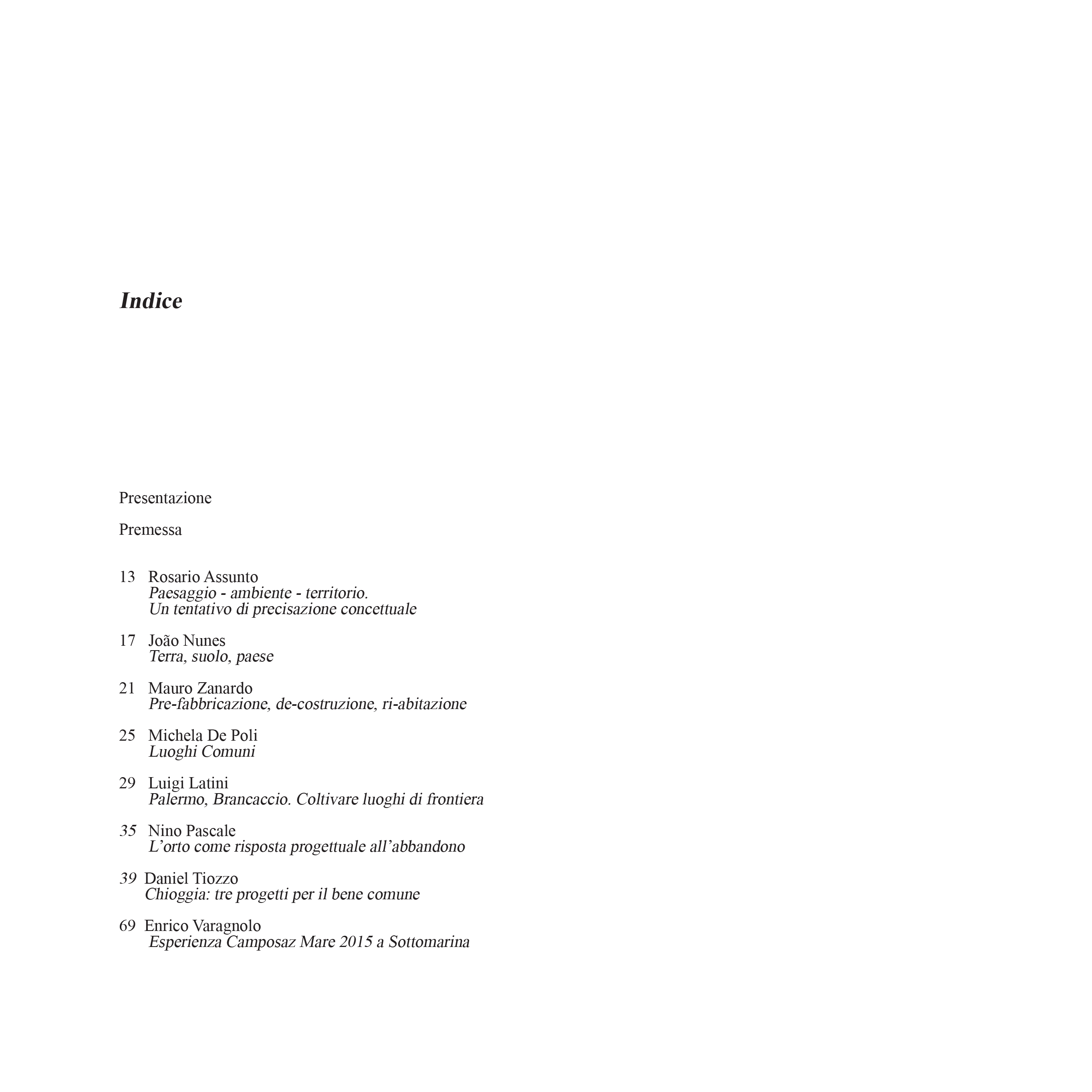 Indice

Presentazione

Premessa

13 Rosario Assunto
Paesaggio - ambiente - territorio.
Un tentativo di precisazione concettuale

17 João Nunes
Terra, suolo, paese

21 Mauro Zanardo
Pre-fabbricazione, de-costruzione, ri-abitazione

25 Michela De Poli
Luoghi Comuni

29 Luigi Latini
Palermo, Brancaccio. Coltivare luoghi di frontiera

35 Nino Pascale
L'orto come risposta progettuale all'abbandono

39 Daniel Tiozzo
Chioggia: tre progetti per il bene comune

69 Enrico Varagnolo
Esperienza Camposaz Mare 2015 a Sottomarina